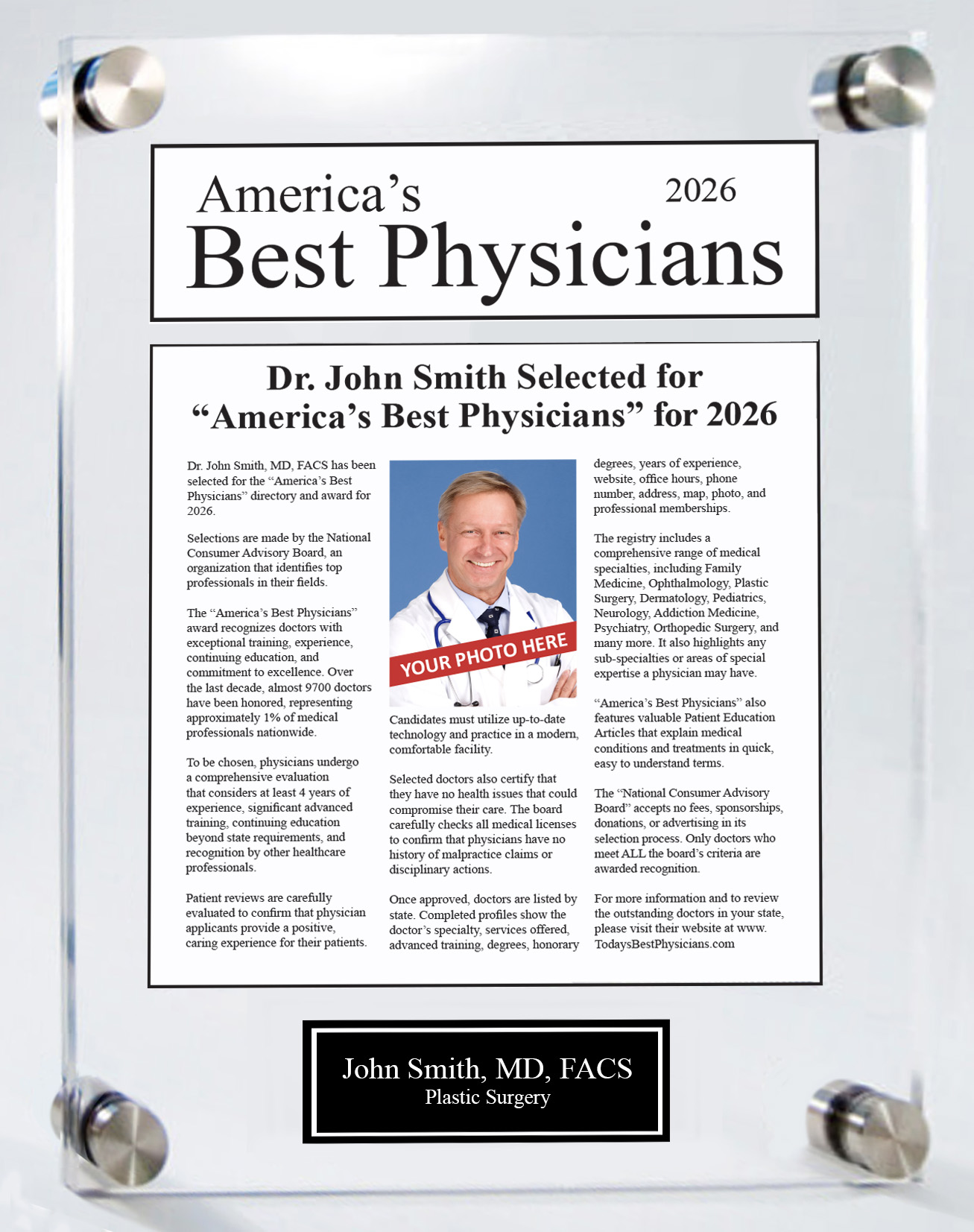 America's 2026
Best Physicians

Dr. John Smith Selected for "America's Best Physicians" for 2026

Dr. John Smith, MD, FACS has been selected for the "America's Best Physicians" directory and award for 2026.

Selections are made by the National Consumer Advisory Board, an organization that identifies top professionals in their fields.

The "America's Best Physicians" award recognizes doctors with exceptional training, experience, continuing education, and commitment to excellence. Over the last decade, almost 9700 doctors have been honored, representing approximately 1% of medical professionals nationwide.

To be chosen, physicians undergo a comprehensive evaluation that considers at least 4 years of experience, significant advanced training, continuing education beyond state requirements, and recognition by other healthcare professionals.

Patient reviews are carefully evaluated to confirm that physician applicants provide a positive, caring experience for their patients.

YOUR PHOTO HERE

Candidates must utilize up-to-date technology and practice in a modern, comfortable facility.

Selected doctors also certify that they have no health issues that could compromise their care. The board carefully checks all medical licenses to confirm that physicians have no history of malpractice claims or disciplinary actions.

Once approved, doctors are listed by state. Completed profiles show the doctor's specialty, services offered, advanced training, degrees, honorary degrees, years of experience, website, office hours, phone number, address, map, photo, and professional memberships.

The registry includes a comprehensive range of medical specialties, including Family Medicine, Ophthalmology, Plastic Surgery, Dermatology, Pediatrics, Neurology, Addiction Medicine, Psychiatry, Orthopedic Surgery, and many more. It also highlights any sub-specialties or areas of special expertise a physician may have.

"America's Best Physicians" also features valuable Patient Education Articles that explain medical conditions and treatments in quick, easy to understand terms.

The "National Consumer Advisory Board" accepts no fees, sponsorships, donations, or advertising in its selection process. Only doctors who meet ALL the board's criteria are awarded recognition.

For more information and to review the outstanding doctors in your state, please visit their website at www. TodaysBestPhysicians.com

John Smith, MD, FACS
Plastic Surgery